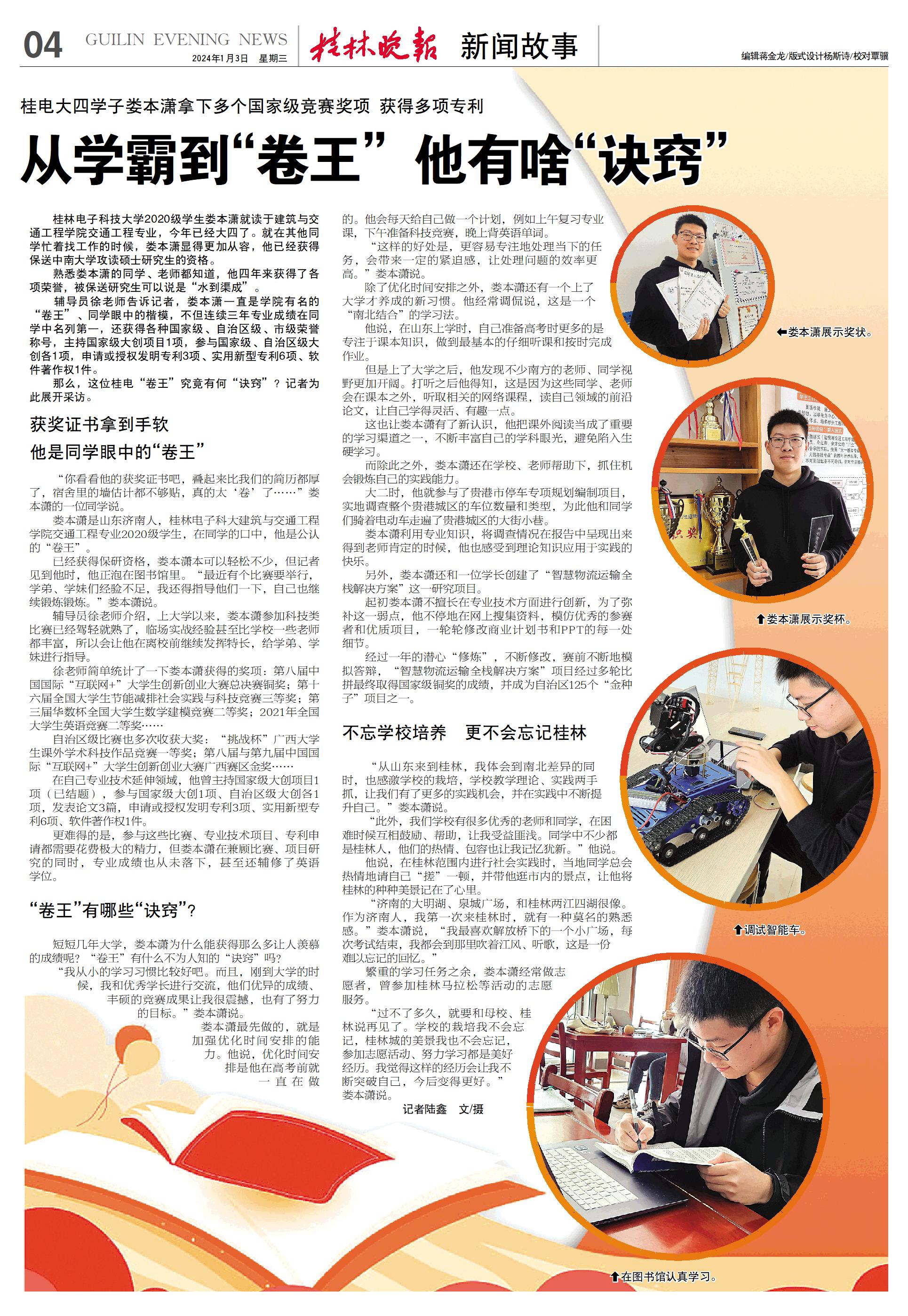 04 GUILIN EVENING NEWS 2024年1月3日 星期三

桂林晚报 新闻故事

编辑蒋金龙/版式设计杨斯诗/校对覃骥

桂电大四学子娄本潇拿下多个国家级竞赛奖项 获得多项专利

从学霸到“卷王” 他有啥“诀窍”

桂林电子科技大学2020级学生娄本潇就读于建筑与交通工程学院交通工程专业，今年已经大四了。就在其他同学忙着找工作的时候，娄本潇显得更加从容，他已经获得保送中南大学攻读硕士研究生的资格。

熟悉娄本潇的同学、老师都知道，他四年来获得了各项荣誉，被保送研究生可以说是“水到渠成”。

辅导员徐老师告诉记者，娄本潇一直是学院有名的“卷王”、同学眼中的楷模，不但连续三年专业成绩在同学中名列第一，还获得各种国家级、自治区级、市级荣誉称号，主持国家级大创项目1项，参与国家级、自治区级大创各1项，申请或授权发明专利3项、实用新型专利6项、软件著作权1件。

那么，这位桂电“卷王”究竟有何“诀窍”？记者为此展开采访。

获奖证书拿到手软

他是同学眼中的“卷王”

“你看看他的获奖证书吧，叠起来比我们的简历都厚了，宿舍里的墙估计都不够贴，真的太‘卷’了……”娄本潇的一位同学说。

娄本潇是山东济南人，桂林电子科大建筑与交通工程学院交通工程专业2020级学生，在同学的口中，他是公认的“卷王”。

已经获得保研资格，娄本潇本可以轻松不少，但记者见到他时，他正泡在图书馆里。“最近有个比赛要举行，学弟、学妹们经验不足，我还得指导他们一下，自己也继续锻炼锻炼。”娄本潇说。

辅导员徐老师介绍，上大学以来，娄本潇参加科技类比赛已经驾轻就熟了，临场实战经验甚至比学校一些老师都丰富，所以会让他在离校前继续发挥特长，给学弟、学妹进行指导。

徐老师简单统计了一下娄本潇获得的奖项：第八届中国国际“互联网+”大学生创新创业大赛总决赛铜奖；第十六届全国大学生节能减排社会实践与科技竞赛三等奖；第三届华数杯全国大学生数学建模竞赛二等奖；2021年全国大学生英语竞赛二等奖……

自治区级比赛也多次收获大奖：“挑战杯”广西大学生课外学术科技作品竞赛一等奖；第八届与第九届中国国际“互联网+”大学生创新创业大赛广西赛区金奖……

在自己专业技术延伸领域，他曾主持国家级大创项目1项（已结题），参与国家级大创1项、自治区级大创各1项，发表论文3篇，申请或授权发明专利3项、实用新型专利6项、软件著作权1件。

更难得的是，参与这些比赛、专业技术项目、专利申请都需要花费极大的精力，但娄本潇在兼顾比赛、项目研究的同时，专业成绩也从未落下，甚至还辅修了英语学位。

“卷王”有哪些“诀窍”？

短短几年大学，娄本潇为什么能获得那么多让人羡慕的成绩呢？“卷王”有什么不为人知的“诀窍”吗？

“我从小的学习习惯比较好吧。而且，刚到大学的时候，我和优秀学长进行交流，他们优异的成绩、丰硕的竞赛成果让我很震撼，也有了努力的目标。”娄本潇说。

娄本潇最先做的，就是加强优化时间安排的能力。他说，优化时间安排是他在高考前就一直在做的。他会每天给自己做一个计划，例如上午复习专业课，下午准备科技竞赛，晚上背英语单词。

“这样的好处是，更容易专注地处理当下的任务，会带来一定的紧迫感，让处理问题的效率更高。”娄本潇说。

除了优化时间安排之外，娄本潇还有一个上了大学才养成的新习惯。他经常调侃说，这是一个“南北结合”的学习法。

他说，在山东上学时，自己准备高考时更多的是专注于课本知识，做到最基本的仔细听课和按时完成作业。

但是上了大学之后，他发现不少南方的老师、同学视野更加开阔。打听之后他得知，这是因为这些同学、老师会在课本之外，听取相关的网络课程，读自己领域的前沿论文，让自己学得灵活、有趣一点。

这也让娄本潇有了新认识，他把课外阅读当成了重要的学习渠道之一，不断丰富自己的学科眼光，避免陷入生硬学习。

而除此之外，娄本潇还在学校、老师帮助下，抓住机会锻炼自己的实践能力。

大二时，他就参与了贵港市停车专项规划编制项目，实地调查整个贵港城区的车位数量和类型，为此他和同学们骑着电动车走遍了贵港城区的大街小巷。

娄本潇利用专业知识，将调查情况在报告中呈现出来得到老师肯定的时候，他也感受到理论知识应用于实践的快乐。

另外，娄本潇还和一位学长创建了“智慧物流运输全栈解决方案”这一研究项目。

起初娄本潇不擅长在专业技术方面进行创新，为了弥补这一弱点，他不停地在网上搜集资料，模仿优秀的参赛者和优质项目，一轮轮修改商业计划书和PPT的每一处细节。

经过一年的潜心“修炼”，不断修改，赛前不断地模拟答辩，“智慧物流运输全栈解决方案”项目经过多轮比拼最终取得国家级铜奖的成绩，并成为自治区125个“金种子”项目之一。

不忘学校培养 更不会忘记桂林

“从山东来到桂林，我体会到南北差异的同时，也感激学校的栽培，学校教学理论、实践两手抓，让我们有了更多的实践机会，并在实践中不断提升自己。”娄本潇说。

“此外，我们学校有很多优秀的老师和同学，在困难时候互相鼓励、帮助，让我受益匪浅。同学中不少都是桂林人，他们的热情、包容也让我记忆犹新。”他说。

他说，在桂林范围内进行社会实践时，当地同学总会热情地请自己“搓”一顿，并带他逛市内的景点，让他将桂林的种种美景记在了心里。

“济南的大明湖、泉城广场，和桂林两江四湖很像。作为济南人，我第一次来桂林时，就有一种莫名的熟悉感。”娄本潇说，“我最喜欢解放桥下的一个小广场，每次考试结束，我都会到那里吹着江风、听歌，这是一份难以忘记的回忆。”

繁重的学习任务之余，娄本潇经常做志愿者，曾参加桂林马拉松等活动的志愿服务。

“过不了多久，就要和母校、桂林说再见了。学校的栽培我不会忘记，桂林城的美景我也不会忘记，参加志愿活动、努力学习都是美好经历。我觉得这样的经历会让我不断突破自己，今后变得更好。”娄本潇说。

记者陆鑫 文/摄

←娄本潇展示奖状。

↑娄本潇展示奖杯。

↑调试智能车。

↑在图书馆认真学习。